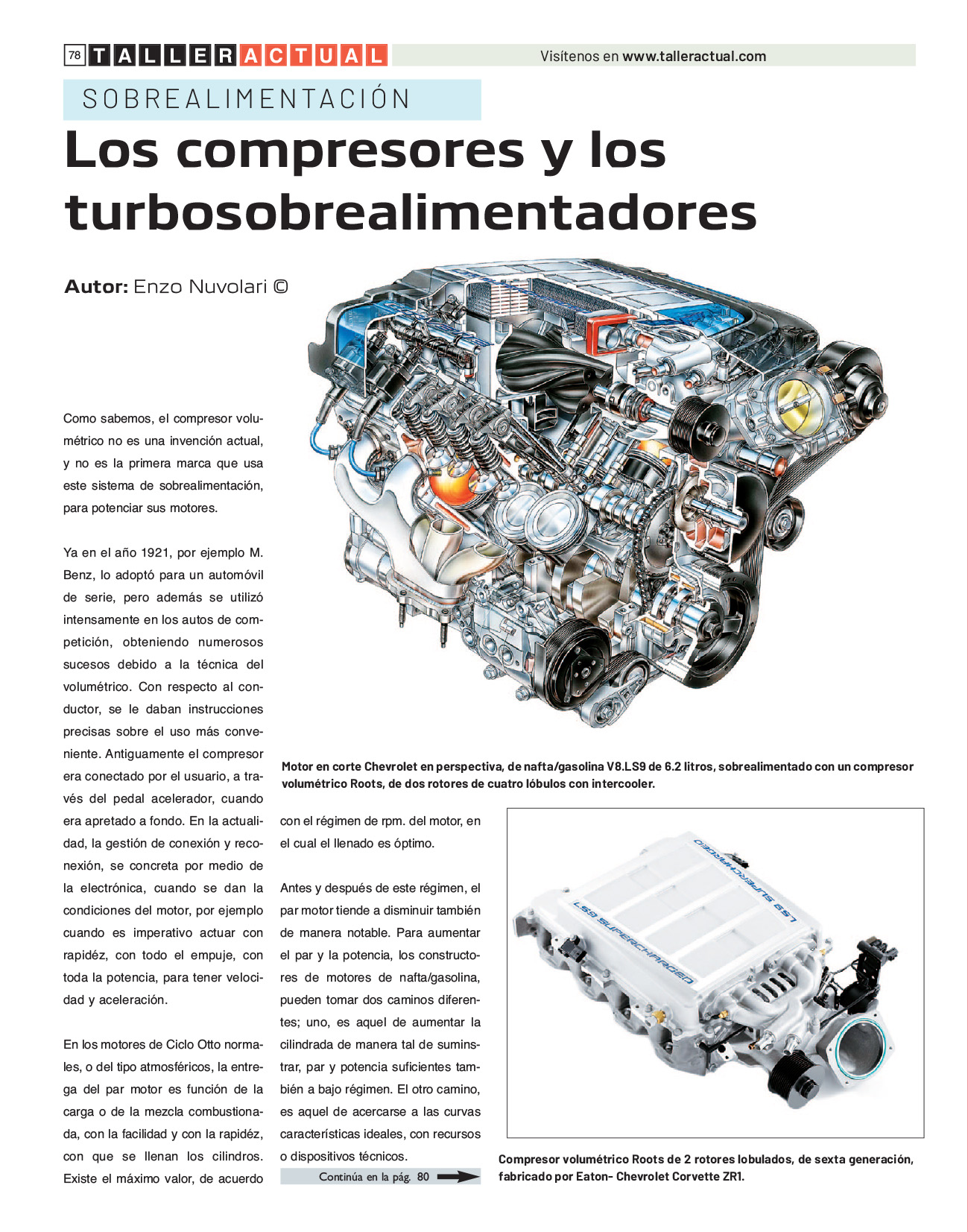 78 TALLER ACTUAL

Visítenos en www.talleractual.com

SOBREALIMENTACIÓN

Los compresores y los turbosobrealimentadores

Autor: Enzo Nuvolari ©

Como sabemos, el compresor volumétrico no es una invención actual, y no es la primera marca que usa este sistema de sobrealimentación, para potenciar sus motores.

Ya en el año 1921, por ejemplo M. Benz, lo adoptó para un automóvil de serie, pero además se utilizó intensamente en los autos de competición, obteniendo numerosos sucesos debido a la técnica del volumétrico. Con respecto al conductor, se le daban instrucciones precisas sobre el uso más conveniente. Antiguamente el compresor era conectado por el usuario, a través del pedal acelerador, cuando era apretado a fondo. En la actualidad, la gestión de conexión y reconexión, se concreta por medio de la electrónica, cuando se dan la condiciones del motor, por ejemplo cuando es imperativo actuar con rapidéz, con todo el empuje, con toda la potencia, para tener velocidad y aceleración.

En los motores de Ciclo Otto normales, o del tipo atmosféricos, la entrega del par motor es función de la carga o de la mezcla combustionada, con la facilidad y con la rapidéz, con que se llenan los cilindros. Existe el máximo valor, de acuerdo con el régimen de rpm. del motor, en el cual el llenado es óptimo.

Antes y después de este régimen, el par motor tiende a disminuir también de manera notable. Para aumentar el par y la potencia, los constructores de motores de nafta/gasolina, pueden tomar dos caminos diferentes; uno, es aquel de aumentar la cilindrada de manera tal de suminstrar, par y potencia suficientes también a bajo régimen. El otro camino, es aquel de acercarse a las curvas características ideales, con recursos o dispositivos técnicos.

Continúa en la pág. 80

Motor en corte Chevrolet en perspectiva, de nafta/gasolina V8.LS9 de 6.2 litros, sobrealimentado con un compresor volumétrico Roots, de dos rotores de cuatro lóbulos con intercooler.

LS9 SUPERCHARGED

LS9 SUPERCHARGED

Compresor volumétrico Roots de 2 rotores lobulados, de sexta generación, fabricado por Eaton- Chevrolet Corvette ZR1.